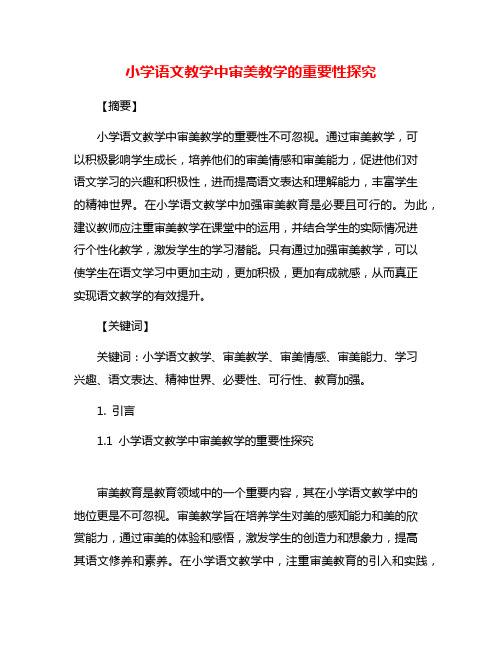 小学语文教学中审美教学的重要性探究

【摘要】

小学语文教学中审美教学的重要性不可忽视。通过审美教学，可以积极影响学生成长，培养他们的审美情感和审美能力，促进他们对语文学习的兴趣和积极性，进而提高语文表达和理解能力，丰富学生的精神世界。在小学语文教学中加强审美教育是必要且可行的。为此，建议教师应注重审美教学在课堂中的运用，并结合学生的实际情况进行个性化教学，激发学生的学习潜能。只有通过加强审美教学，可以使学生在语文学习中更加主动，更加积极，更加有成就感，从而真正实现语文教学的有效提升。

【关键词】

关键词：小学语文教学、审美教学、审美情感、审美能力、学习兴趣、语文表达、精神世界、必要性、可行性、教育加强。

1. 引言

1.1 小学语文教学中审美教学的重要性探究

审美教育是教育领域中的一个重要内容，其在小学语文教学中的地位更是不可忽视。审美教学旨在培养学生对美的感知能力和美的欣赏能力，通过审美的体验和感悟，激发学生的创造力和想象力，提高其语文修养和素养。在小学语文教学中，注重审美教育的引入和实践，